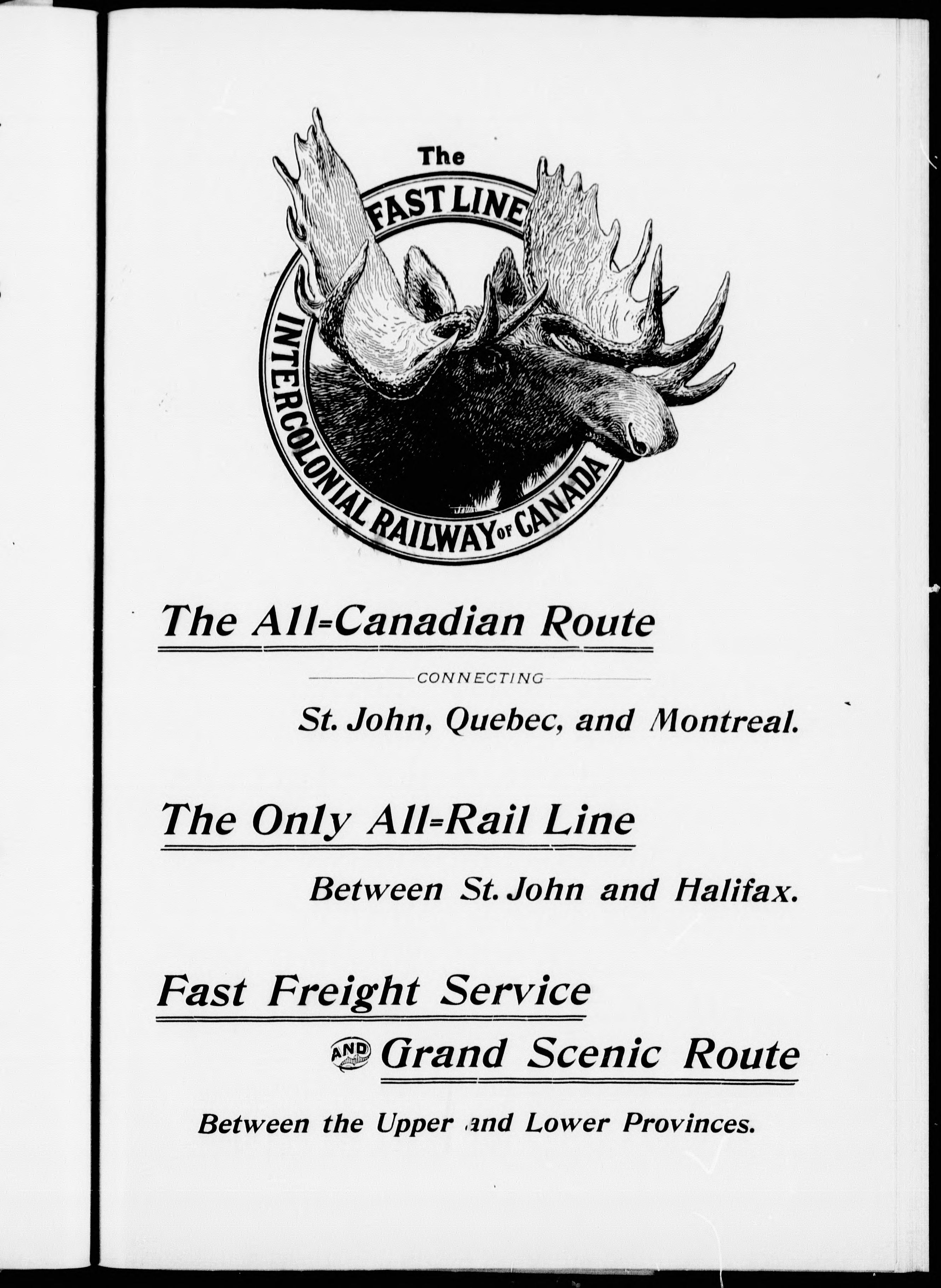 The FAST LINE

INTERCOLONIAL RAILWAY OF CANADA

The All-Canadian Route

CONNECTING

St. John, Quebec, and Montreal.

The Only All-Rail Line

Between St. John and Halifax.

Fast Freight Service

AND Grand Scenic Route

Between the Upper and Lower Provinces.